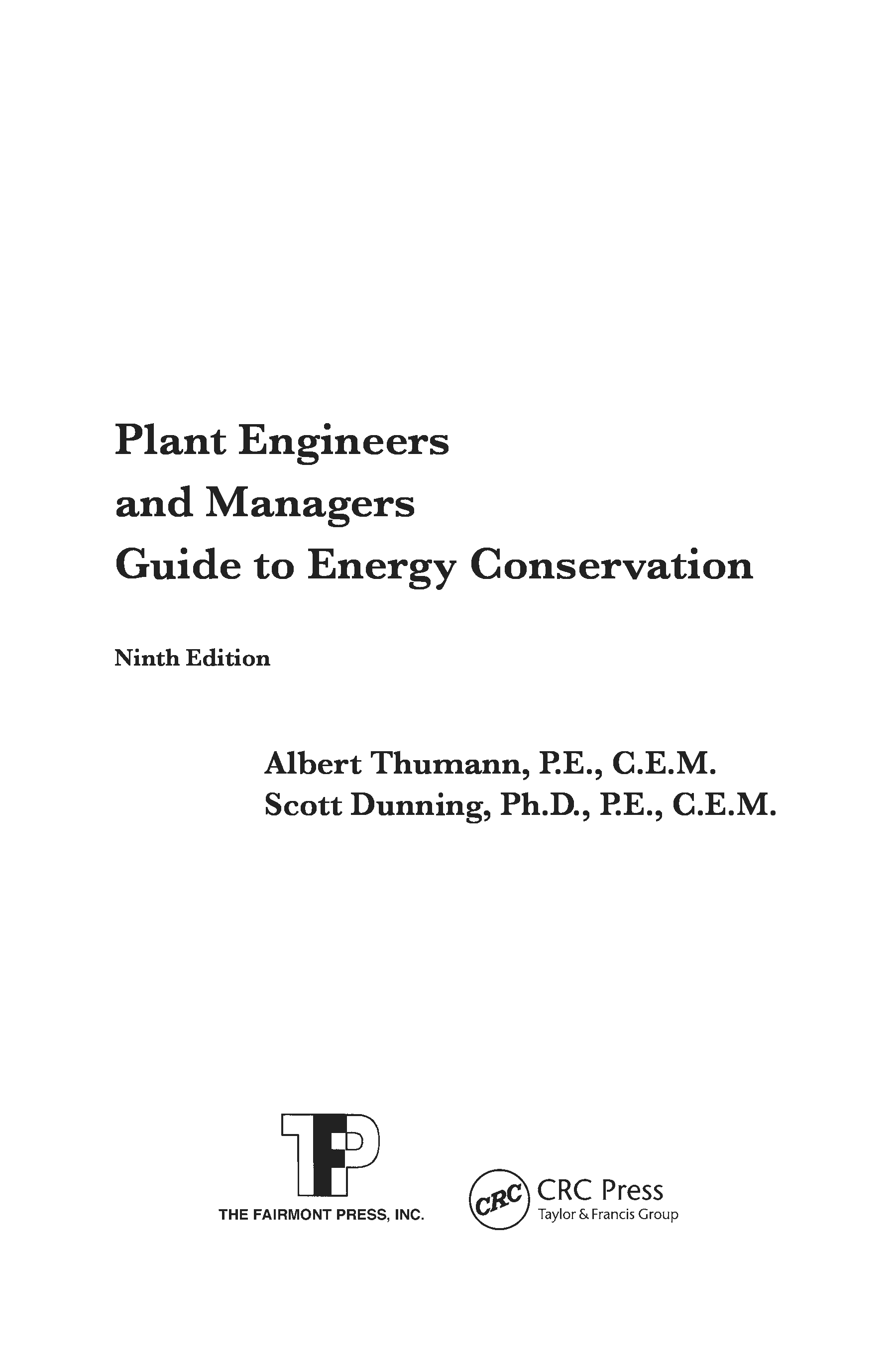 Plant Engineers
and Managers
Guide to Energy Conservation

Ninth Edition

Albert Thumann, P.E., C.E.M.
Scott Dunning, Ph.D., P.E., C.E.M.

TFP
THE FAIRMONT PRESS, INC.

CRC
CRC Press
Taylor & Francis Group